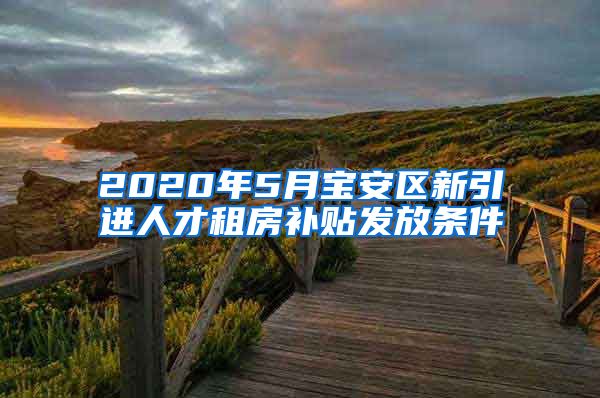 2020年5月宝安区新引进人才租房补贴发放条件